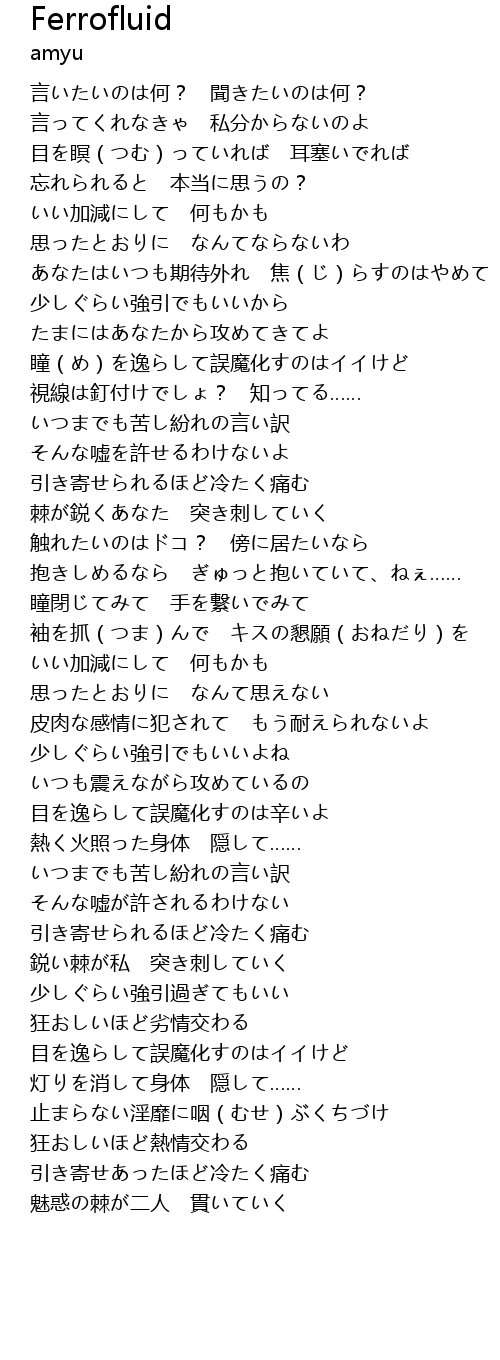 Ferrofluid
amyu

言いたいのは何？　聞きたいのは何？
言ってくれなきゃ　私分からないのよ
目を瞑（つむ）っていれば　耳塞いでれば
忘れられると　本当に思うの？
いい加減にして　何もかも
思ったとおりに　なんてならないわ
あなたはいつも期待外れ　焦（じ）らすのはやめて
少しぐらい強引でもいいから
たまにはあなたから攻めてきてよ
瞳（め）を逸らして誤魔化すのはイイけど
視線は釘付けでしょ？　知ってる……
いつまでも苦し紛れの言い訳
そんな嘘を許せるわけないよ
引き寄せられるほど冷たく痛む
棘が鋭くあなた　突き刺していく
触れたいのはドコ？　傍に居たいなら
抱きしめるなら　ぎゅっと抱いていて、ねぇ……
瞳閉じてみて　手を繋いでみて
袖を抓（つま）んで　キスの懇願（おねだり）を
いい加減にして　何もかも
思ったとおりに　なんて思えない
皮肉な感情に犯されて　もう耐えられないよ
少しぐらい強引でもいいよね
いつも震えながら攻めているの
目を逸らして誤魔化すのは辛いよ
熱く火照った身体　隠して……
いつまでも苦し紛れの言い訳
そんな嘘が許されるわけない
引き寄せられるほど冷たく痛む
鋭い棘が私　突き刺していく
少しぐらい強引過ぎてもいい
狂おしいほど劣情交わる
目を逸らして誤魔化すのはイイけど
灯りを消して身体　隠して……
止まらない淫靡に咽（むせ）ぶくちづけ
狂おしいほど熱情交わる
引き寄せあったほど冷たく痛む
魅惑の棘が二人　貫いていく